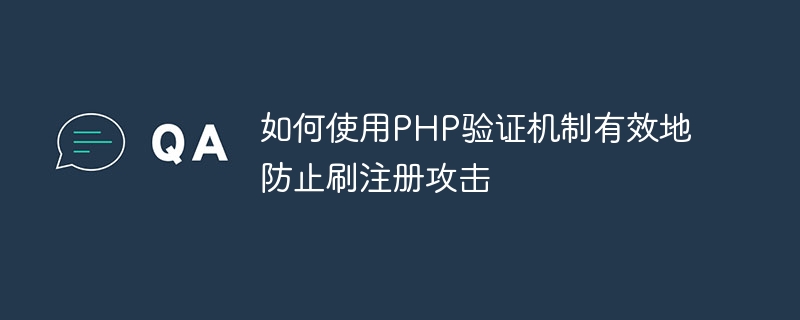 QA

如何使用PHP验证机制有效地防止刷注册攻击